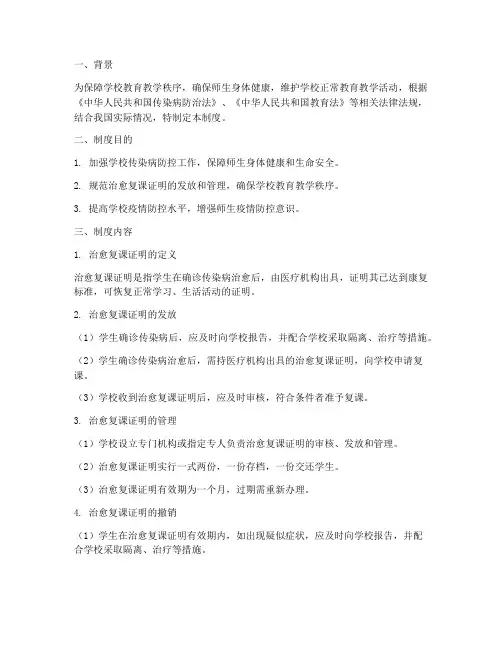 一、背景

为保障学校教育教学秩序，确保师生身体健康，维护学校正常教育教学活动，根据《中华人民共和国传染病防治法》、《中华人民共和国教育法》等相关法律法规，结合我国实际情况，特制定本制度。

二、制度目的

1. 加强学校传染病防控工作，保障师生身体健康和生命安全。

2. 规范治愈复课证明的发放和管理，确保学校教育教学秩序。

3. 提高学校疫情防控水平，增强师生疫情防控意识。

三、制度内容

1. 治愈复课证明的定义

治愈复课证明是指学生在确诊传染病治愈后，由医疗机构出具，证明其已达到康复标准，可恢复正常学习、生活活动的证明。

2. 治愈复课证明的发放

（1）学生确诊传染病后，应及时向学校报告，并配合学校采取隔离、治疗等措施。

（2）学生确诊传染病治愈后，需持医疗机构出具的治愈复课证明，向学校申请复课。

（3）学校收到治愈复课证明后，应及时审核，符合条件者准予复课。

3. 治愈复课证明的管理

（1）学校设立专门机构或指定专人负责治愈复课证明的审核、发放和管理。

（2）治愈复课证明实行一式两份，一份存档，一份交还学生。

（3）治愈复课证明有效期为一个月，过期需重新办理。

4. 治愈复课证明的撤销

（1）学生在治愈复课证明有效期内，如出现疑似症状，应及时向学校报告，并配合学校采取隔离、治疗等措施。